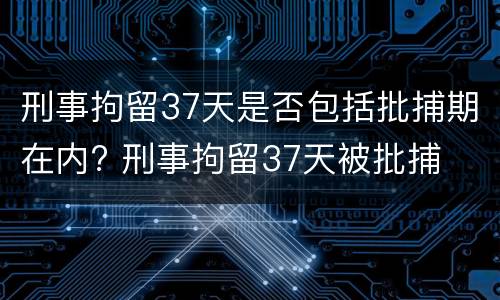 刑事拘留37天是否包括批捕期在内? 刑事拘留37天被批捕